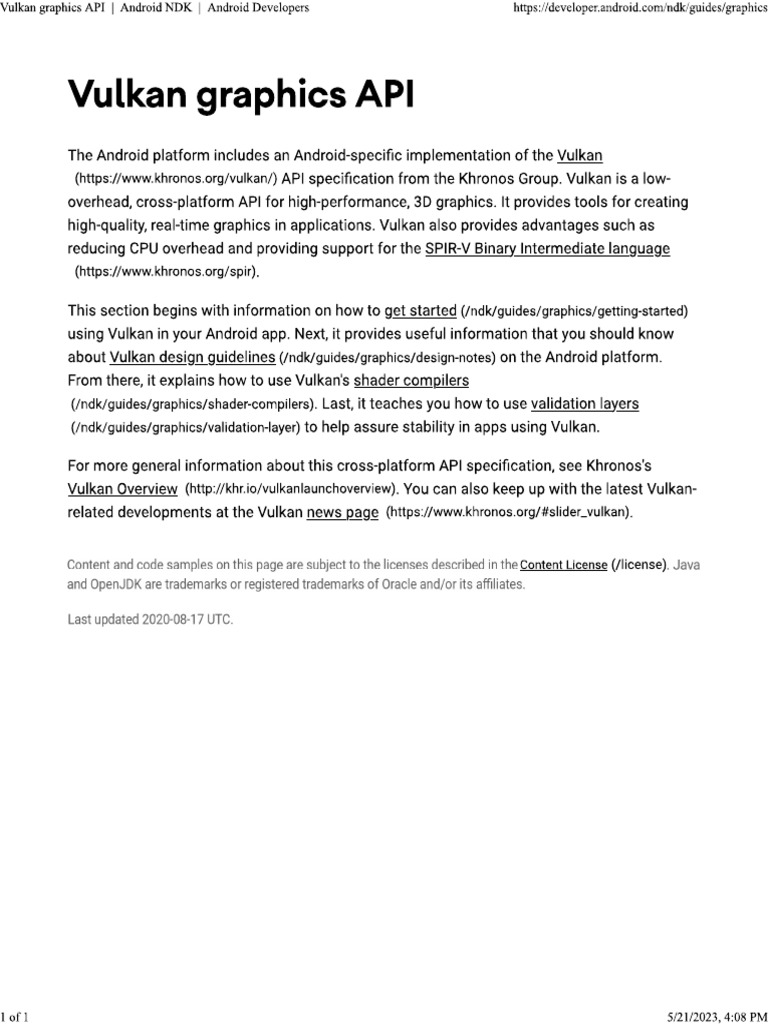 Vulkan graphics API | Android NDK | Android Developers https://developer.android.com/ndk/guides/graphics

Vulkan graphics API

The Android platform includes an Android-specific implementation of the Vulkan (https://www.khronos.org/vulkan/) API specification from the Khronos Group. Vulkan is a low-overhead, cross-platform API for high-performance, 3D graphics. It provides tools for creating high-quality, real-time graphics in applications. Vulkan also provides advantages such as reducing CPU overhead and providing support for the SPIR-V Binary Intermediate language (https://www.khronos.org/spir).

This section begins with information on how to get started (/ndk/guides/graphics/getting-started) using Vulkan in your Android app. Next, it provides useful information that you should know about Vulkan design guidelines (/ndk/guides/graphics/design-notes) on the Android platform. From there, it explains how to use Vulkan's shader compilers (/ndk/guides/graphics/shader-compilers). Last, it teaches you how to use validation layers (/ndk/guides/graphics/validation-layer) to help assure stability in apps using Vulkan.

For more general information about this cross-platform API specification, see Khronos's Vulkan Overview (http://khr.io/vulkanlaunchoverview). You can also keep up with the latest Vulkan-related developments at the Vulkan news page (https://www.khronos.org/#slider_vulkan).

Content and code samples on this page are subject to the licenses described in the Content License (/license). Java and OpenJDK are trademarks or registered trademarks of Oracle and/or its affiliates.

Last updated 2020-08-17 UTC.

1 of 1 5/21/2023, 4:08 PM